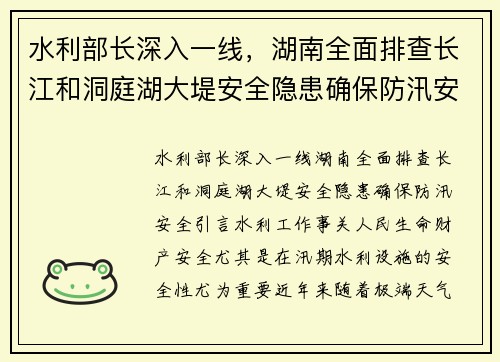 水利部长深入一线，湖南全面排查长江和洞庭湖大堤安全隐患确保防汛安

水利部长深入一线湖南全面排查长江和洞庭湖大堤安全隐患确保防汛安全引言水利工作事关人民生命财产安全尤其是在汛期水利设施的安全性尤为重要近年来随着极端天气